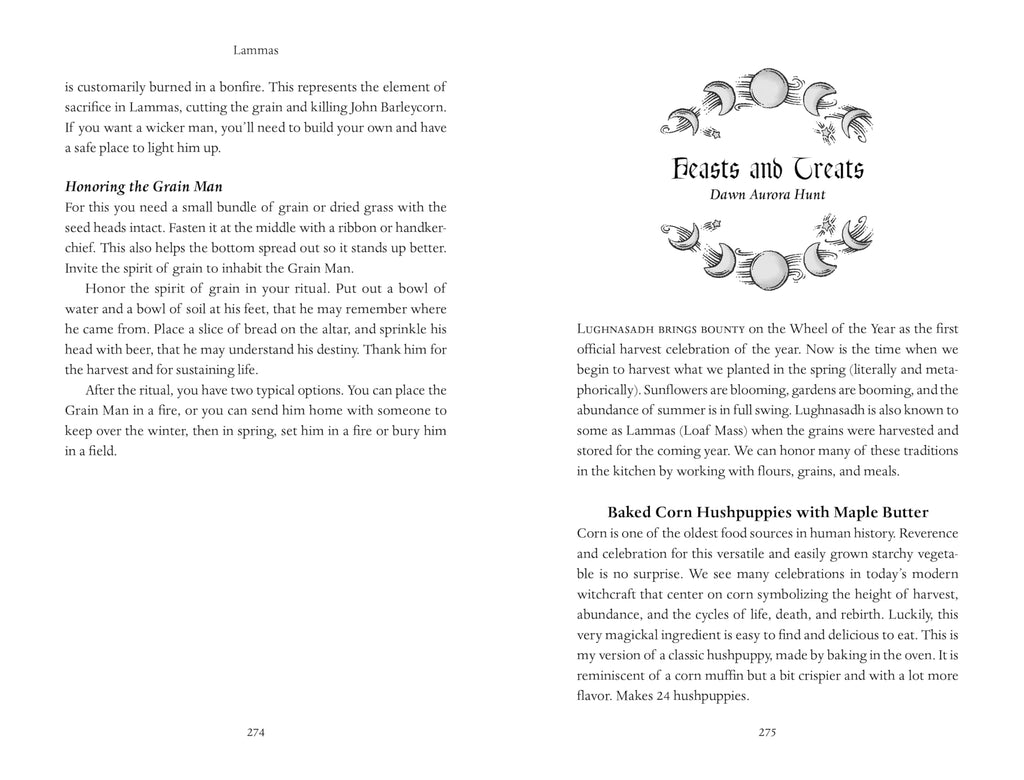 Lammas

is customarily burned in a bonfire. This represents the element of sacrifice in Lammas, cutting the grain and killing John Barleycorn. If you want a wicker man, you'll need to build your own and have a safe place to light him up.

Honoring the Grain Man
For this you need a small bundle of grain or dried grass with the seed heads intact. Fasten it at the middle with a ribbon or handkerchief. This also helps the bottom spread out so it stands up better. Invite the spirit of grain to inhabit the Grain Man.

Honor the spirit of grain in your ritual. Put out a bowl of water and a bowl of soil at his feet, that he may remember where he came from. Place a slice of bread on the altar, and sprinkle his head with beer, that he may understand his destiny. Thank him for the harvest and for sustaining life.

After the ritual, you have two typical options. You can place the Grain Man in a fire, or you can send him home with someone to keep over the winter, then in spring, set him in a fire or bury him in a field.

274

Feasts and Treats
Dawn Aurora Hunt

Lughnasadh brings bounty on the Wheel of the Year as the first official harvest celebration of the year. Now is the time when we begin to harvest what we planted in the spring (literally and metaphorically). Sunflowers are blooming, gardens are booming, and the abundance of summer is in full swing. Lughnasadh is also known to some as Lammas (Loaf Mass) when the grains were harvested and stored for the coming year. We can honor many of these traditions in the kitchen by working with flours, grains, and meals.

Baked Corn Hushpuppies with Maple Butter
Corn is one of the oldest food sources in human history. Reverence and celebration for this versatile and easily grown starchy vegetable is no surprise. We see many celebrations in today's modern witchcraft that center on corn symbolizing the height of harvest, abundance, and the cycles of life, death, and rebirth. Luckily, this very magickal ingredient is easy to find and delicious to eat. This is my version of a classic hushpuppy, made by baking in the oven. It is reminiscent of a corn muffin but a bit crispier and with a lot more flavor. Makes 24 hushpuppies.

275